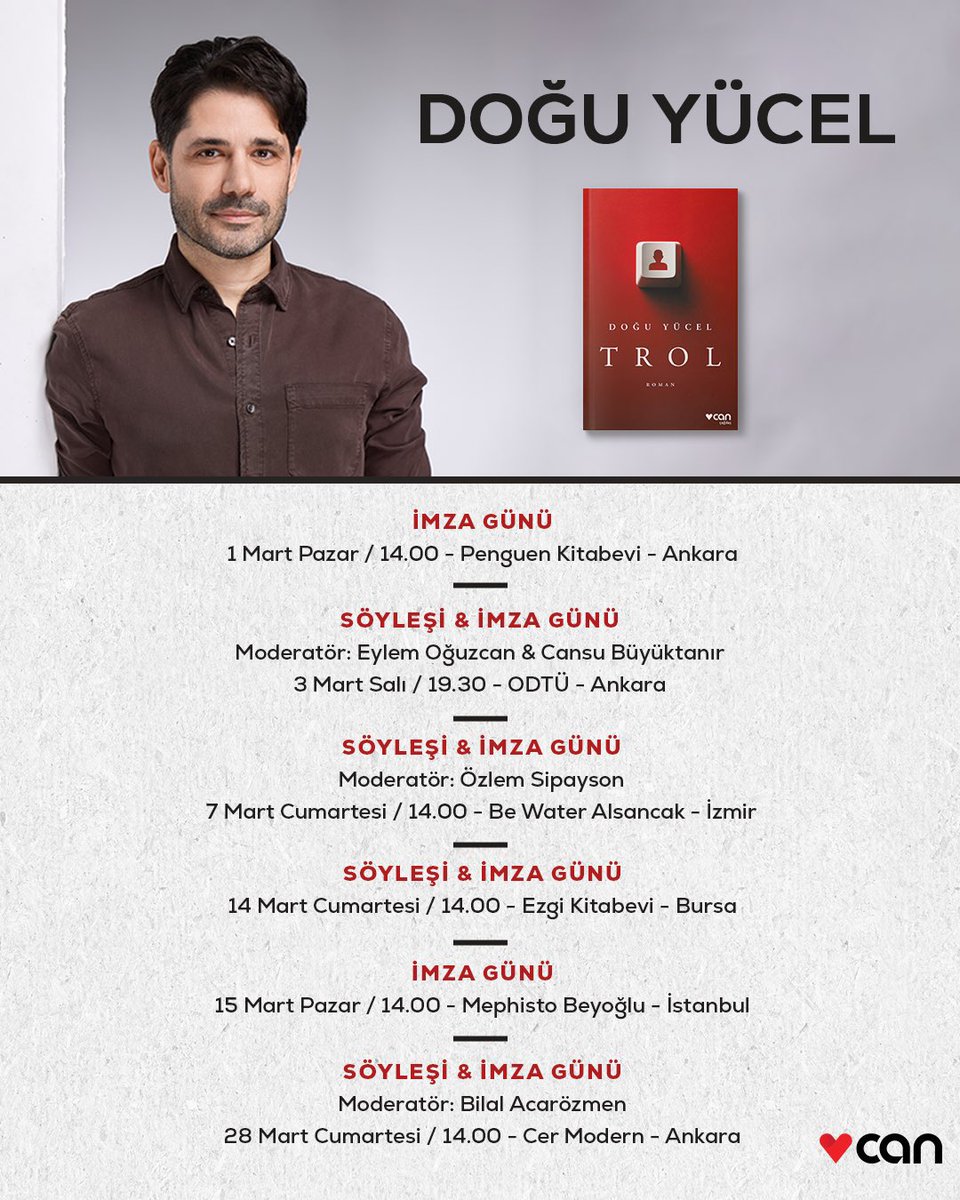 DOĞU YÜCEL

DOĞU YÜCEL
TROL
ROMAN
can

İMZA GÜNÜ
1 Mart Pazar / 14.00 - Penguen Kitabevi - Ankara

SÖYLEŞİ & İMZA GÜNÜ
Moderatör: Eylem Oğuzcan & Cansu Büyüktanır
3 Mart Salı / 19.30 - ODTÜ - Ankara

SÖYLEŞİ & İMZA GÜNÜ
Moderatör: Özlem Sipayson
7 Mart Cumartesi / 14.00 - Be Water Alsancak - İzmir

SÖYLEŞİ & İMZA GÜNÜ
14 Mart Cumartesi / 14.00 - Ezgi Kitabevi - Bursa

İMZA GÜNÜ
15 Mart Pazar / 14.00 - Mephisto Beyoğlu - İstanbul

SÖYLEŞİ & İMZA GÜNÜ
Moderatör: Bilal Acarözmen
28 Mart Cumartesi / 14.00 - Cer Modern - Ankara

can